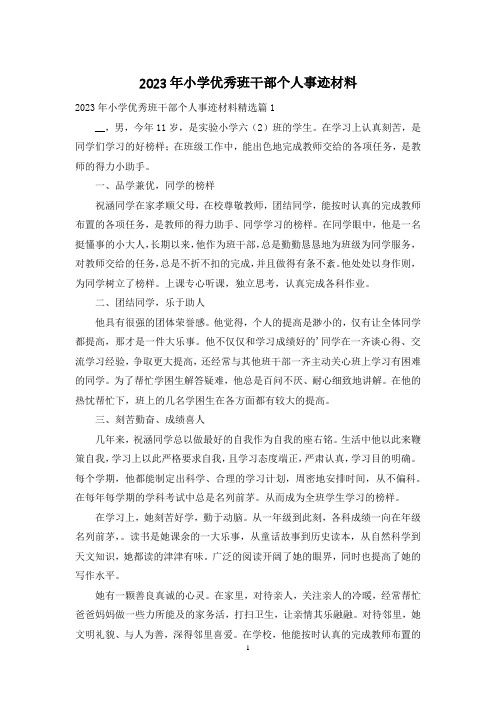 2023年小学优秀班干部个人事迹材料

2023年小学优秀班干部个人事迹材料精选篇1

__，男，今年11岁，是实验小学六（2）班的学生。在学习上认真刻苦，是同学们学习的好榜样；在班级工作中，能出色地完成教师交给的各项任务，是教师的得力小助手。

一、品学兼优，同学的榜样

祝涵同学在家孝顺父母，在校尊敬教师，团结同学，能按时认真的完成教师布置的各项任务，是教师的得力助手、同学学习的榜样。在同学眼中，他是一名挺懂事的小大人，长期以来，他作为班干部，总是勤勤恳恳地为班级为同学服务，对教师交给的任务，总是不折不扣的完成，并且做得有条不紊。他处处以身作则，为同学树立了榜样。上课专心听课，独立思考，认真完成各科作业。

二、团结同学，乐于助人

他具有很强的团体荣誉感。他觉得，个人的提高是渺小的，仅有让全体同学都提高，那才是一件大乐事。他不仅仅和学习成绩好的'同学在一齐谈心得、交流学习经验，争取更大提高，还经常与其他班干部一齐主动关心班上学习有困难的同学。为了帮忙学困生解答疑难，他总是百问不厌、耐心细致地讲解。在他的热忱帮忙下，班上的几名学困生在各方面都有较大的提高。

三、刻苦勤奋、成绩喜人

几年来，祝涵同学总以做最好的自我作为自我的座右铭。生活中他以此来鞭策自我，学习上以此严格要求自我，且学习态度端正，严肃认真，学习目的明确。每个学期，他都能制定出科学、合理的学习计划，周密地安排时间，从不偏科。在每年每学期的学科考试中总是名列前茅。从而成为全班学生学习的榜样。

在学习上，她刻苦好学，勤于动脑。从一年级到此刻，各科成绩一向在年级名列前茅，。读书是她课余的一大乐事，从童话故事到历史读本，从自然科学到天文知识，她都读的津津有味。广泛的阅读开阔了她的眼界，同时也提高了她的写作水平。

她有一颗善良真诚的心灵。在家里，对待亲人，关注亲人的冷暖，经常帮忙爸爸妈妈做一些力所能及的家务活，打扫卫生，让亲情其乐融融。对待邻里，她文明礼貌、与人为善，深得邻里喜爱。在学校，他能按时认真的完成教师布置的

1